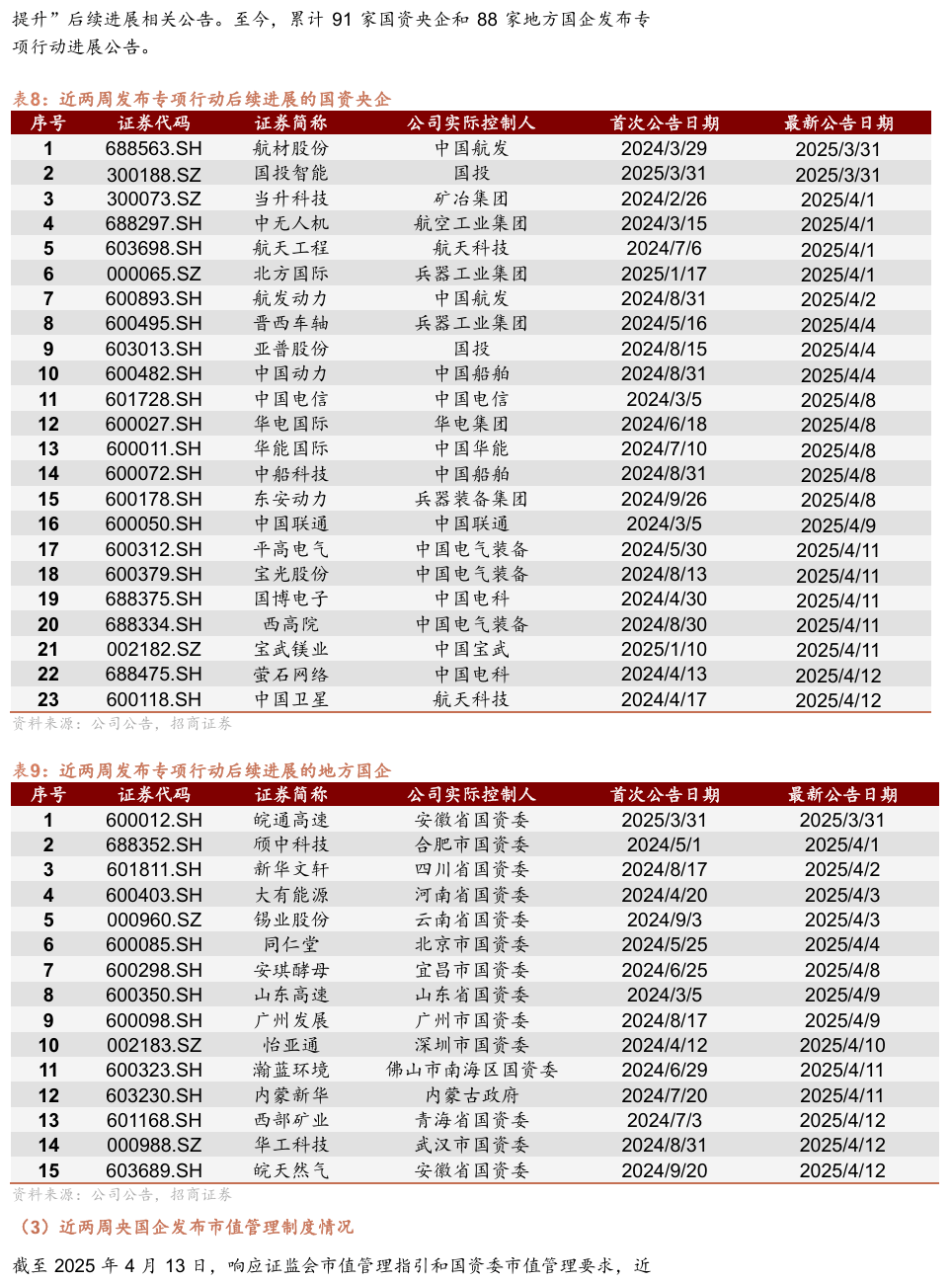 提升”后续进展相关公告。至今，累计 91 家国资央企和 88 家地方国企发布专项行动进展公告。

表8：近两周发布专项行动后续进展的国资央企

| 序号 | 证券代码 | 证券简称 | 公司实际控制人 | 首次公告日期 | 最新公告日期 |
|---|---|---|---|---|---|
| 1 | 688563.SH | 航材股份 | 中国航发 | 2024/3/29 | 2025/3/31 |
| 2 | 300188.SZ | 国投智能 | 国投 | 2025/3/31 | 2025/3/31 |
| 3 | 300073.SZ | 当升科技 | 矿冶集团 | 2024/2/26 | 2025/4/1 |
| 4 | 688297.SH | 中无人机 | 航空工业集团 | 2024/3/15 | 2025/4/1 |
| 5 | 603698.SH | 航天工程 | 航天科技 | 2024/7/6 | 2025/4/1 |
| 6 | 000065.SZ | 北方国际 | 兵器工业集团 | 2025/1/17 | 2025/4/1 |
| 7 | 600893.SH | 航发动力 | 中国航发 | 2024/8/31 | 2025/4/2 |
| 8 | 600495.SH | 晋西车轴 | 兵器工业集团 | 2024/5/16 | 2025/4/4 |
| 9 | 603013.SH | 亚普股份 | 国投 | 2024/8/15 | 2025/4/4 |
| 10 | 600482.SH | 中国动力 | 中国船舶 | 2024/8/31 | 2025/4/4 |
| 11 | 601728.SH | 中国电信 | 中国电信 | 2024/3/5 | 2025/4/8 |
| 12 | 600027.SH | 华电国际 | 华电集团 | 2024/6/18 | 2025/4/8 |
| 13 | 600011.SH | 华能国际 | 中国华能 | 2024/7/10 | 2025/4/8 |
| 14 | 600072.SH | 中船科技 | 中国船舶 | 2024/8/31 | 2025/4/8 |
| 15 | 600178.SH | 东安动力 | 兵器装备集团 | 2024/9/26 | 2025/4/8 |
| 16 | 600050.SH | 中国联通 | 中国联通 | 2024/3/5 | 2025/4/9 |
| 17 | 600312.SH | 平高电气 | 中国电气装备 | 2024/5/30 | 2025/4/11 |
| 18 | 600379.SH | 宝光股份 | 中国电气装备 | 2024/8/13 | 2025/4/11 |
| 19 | 688375.SH | 国博电子 | 中国电科 | 2024/4/30 | 2025/4/11 |
| 20 | 688334.SH | 西高院 | 中国电气装备 | 2024/8/30 | 2025/4/11 |
| 21 | 002182.SZ | 宝武镁业 | 中国宝武 | 2025/1/10 | 2025/4/11 |
| 22 | 688475.SH | 萤石网络 | 中国电科 | 2024/4/13 | 2025/4/12 |
| 23 | 600118.SH | 中国卫星 | 航天科技 | 2024/4/17 | 2025/4/12 |

资料来源：公司公告，招商证券

表9：近两周发布专项行动后续进展的地方国企

| 序号 | 证券代码 | 证券简称 | 公司实际控制人 | 首次公告日期 | 最新公告日期 |
|---|---|---|---|---|---|
| 1 | 600012.SH | 皖通高速 | 安徽省国资委 | 2025/3/31 | 2025/3/31 |
| 2 | 688352.SH | 颀中科技 | 合肥市国资委 | 2024/5/1 | 2025/4/1 |
| 3 | 601811.SH | 新华文轩 | 四川省国资委 | 2024/8/17 | 2025/4/2 |
| 4 | 600403.SH | 大有能源 | 河南省国资委 | 2024/4/20 | 2025/4/3 |
| 5 | 000960.SZ | 锡业股份 | 云南省国资委 | 2024/9/3 | 2025/4/3 |
| 6 | 600085.SH | 同仁堂 | 北京市国资委 | 2024/5/25 | 2025/4/4 |
| 7 | 600298.SH | 安琪酵母 | 宜昌市国资委 | 2024/6/25 | 2025/4/8 |
| 8 | 600350.SH | 山东高速 | 山东省国资委 | 2024/3/5 | 2025/4/9 |
| 9 | 600098.SH | 广州发展 | 广州市国资委 | 2024/8/17 | 2025/4/9 |
| 10 | 002183.SZ | 怡亚通 | 深圳市国资委 | 2024/4/12 | 2025/4/10 |
| 11 | 600323.SH | 瀚蓝环境 | 佛山市南海区国资委 | 2024/6/29 | 2025/4/11 |
| 12 | 603230.SH | 内蒙新华 | 内蒙古政府 | 2024/7/20 | 2025/4/11 |
| 13 | 601168.SH | 西部矿业 | 青海省国资委 | 2024/7/3 | 2025/4/12 |
| 14 | 000988.SZ | 华工科技 | 武汉市国资委 | 2024/8/31 | 2025/4/12 |
| 15 | 603689.SH | 皖天然气 | 安徽省国资委 | 2024/9/20 | 2025/4/12 |

资料来源：公司公告，招商证券

（3）近两周央国企发布市值管理制度情况

截至 2025 年 4 月 13 日，响应证监会市值管理指引和国资委市值管理要求，近